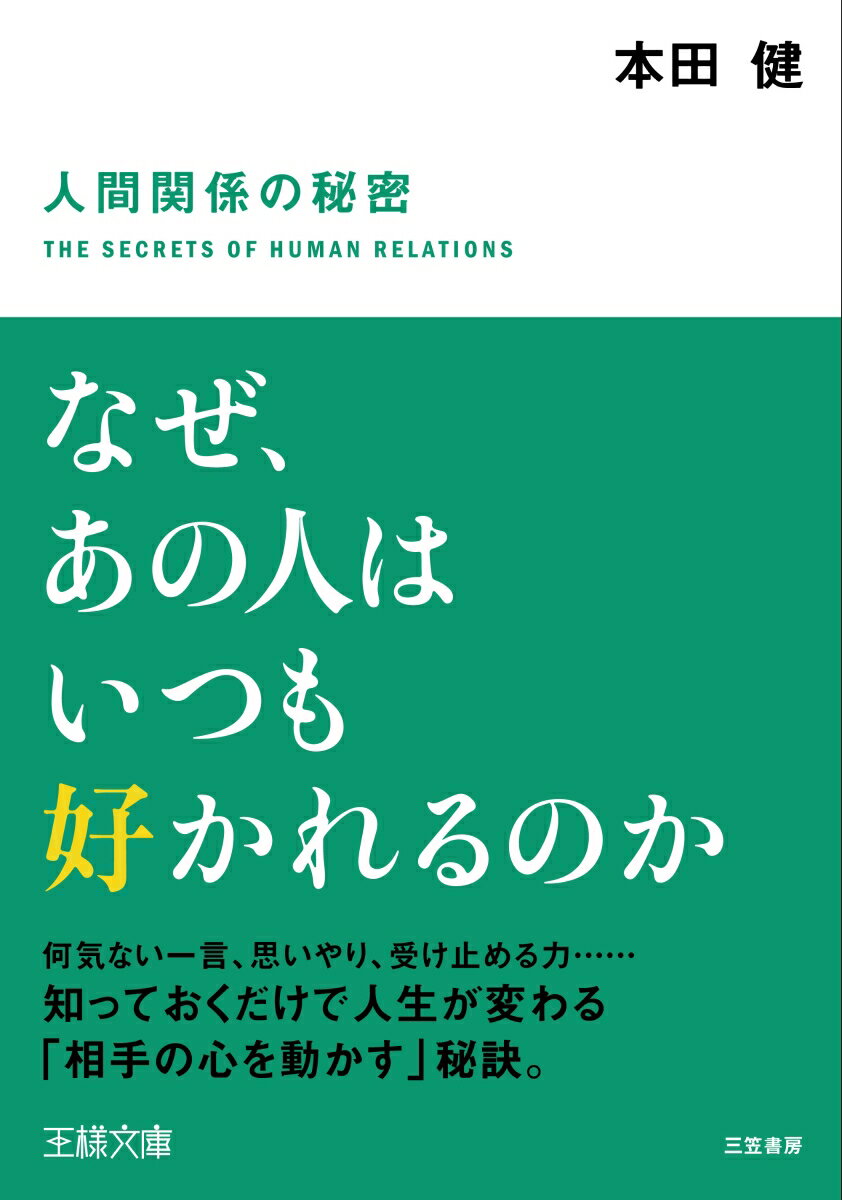 本田 健

人間関係の秘密

THE SECRETS OF HUMAN RELATIONS

なぜ、
あの人は
いつも
好かれるのか

何気ない一言、思いやり、受け止める力……
知っておくだけで人生が変わる
「相手の心を動かす」秘訣。

王様文庫

三笠書房